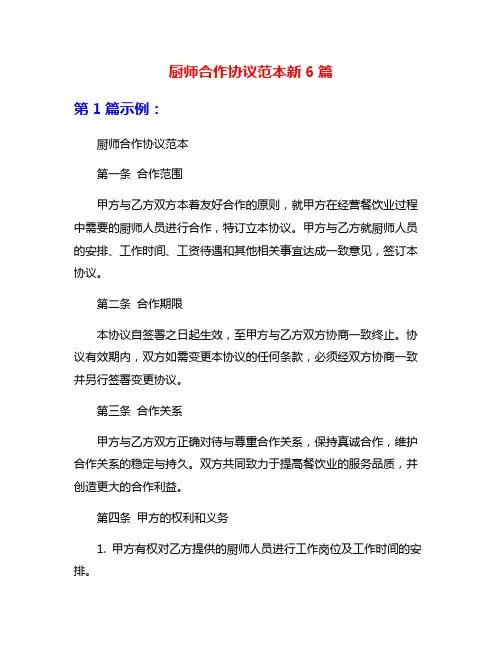 厨师合作协议范本新 6 篇

第 1 篇示例：

厨师合作协议范本

第一条 合作范围

甲方与乙方双方本着友好合作的原则，就甲方在经营餐饮业过程中需要的厨师人员进行合作，特订立本协议。甲方与乙方就厨师人员的安排、工作时间、工资待遇和其他相关事宜达成一致意见，签订本协议。

第二条 合作期限

本协议自签署之日起生效，至甲方与乙方双方协商一致终止。协议有效期内，双方如需变更本协议的任何条款，必须经双方协商一致并另行签署变更协议。

第三条 合作关系

甲方与乙方双方正确对待与尊重合作关系，保持真诚合作，维护合作关系的稳定与持久。双方共同致力于提高餐饮业的服务品质，并创造更大的合作利益。

第四条 甲方的权利和义务

1. 甲方有权对乙方提供的厨师人员进行工作岗位及工作时间的安排。